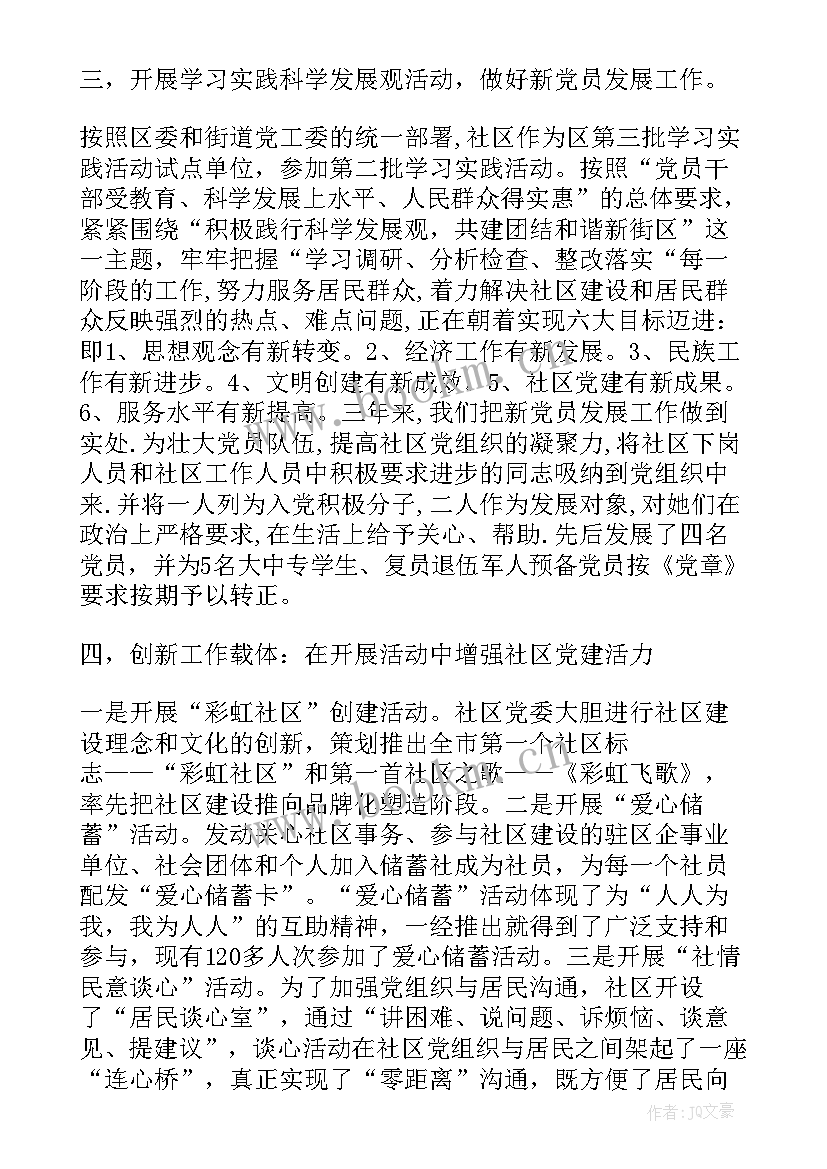 三，开展学习实践科学发展观活动，做好新党员发展工作。

按照区委和街道党工委的统一部署,社区作为区第三批学习实践活动试点单位，参加第二批学习实践活动。按照“党员干部受教育、科学发展上水平、人民群众得实惠”的总体要求，紧紧围绕“积极践行科学发展观，共建团结和谐新街区”这一主题，牢牢把握“学习调研、分析检查、整改落实“每一阶段的工作,努力服务居民群众,着力解决社区建设和居民群众反映强烈的热点、难点问题,正在朝着实现六大目标迈进：即1、思想观念有新转变。2、经济工作有新发展。3、民族工作有新进步。4、文明创建有新成效。5、社区党建有新成果。6、服务水平有新提高。三年来,我们把新党员发展工作做到实处.为壮大党员队伍,提高社区党组织的凝聚力,将社区下岗人员和社区工作人员中积极要求进步的同志吸纳到党组织中来.并将一人列为入党积极分子,二人作为发展对象,对她们在政治上严格要求,在生活上给予关心、帮助.先后发展了四名党员，并为5名大中专学生、复员退伍军人预备党员按《党章》要求按期予以转正。

四，创新工作载体：在开展活动中增强社区党建活力

一是开展“彩虹社区”创建活动。社区党委大胆进行社区建设理念和文化的创新，策划推出全市第一个社区标志——“彩虹社区”和第一首社区之歌——《彩虹飞歌》，率先把社区建设推向品牌化塑造阶段。二是开展“爱心储蓄”活动。发动关心社区事务、参与社区建设的驻区企事业单位、社会团体和个人加入储蓄社成为社员，为每一个社员配发“爱心储蓄卡”。“爱心储蓄”活动体现了为“人人为我，我为人人”的互助精神，一经推出就得到了广泛支持和参与，现有120多人次参加了爱心储蓄活动。三是开展“社情民意谈心”活动。为了加强党组织与居民沟通，社区开设了“居民谈心室”，通过“讲困难、说问题、诉烦恼、谈意见、提建议”，谈心活动在社区党组织与居民之间架起了一座“连心桥”，真正实现了“零距离”沟通，既方便了居民向

作者：JQ文豪